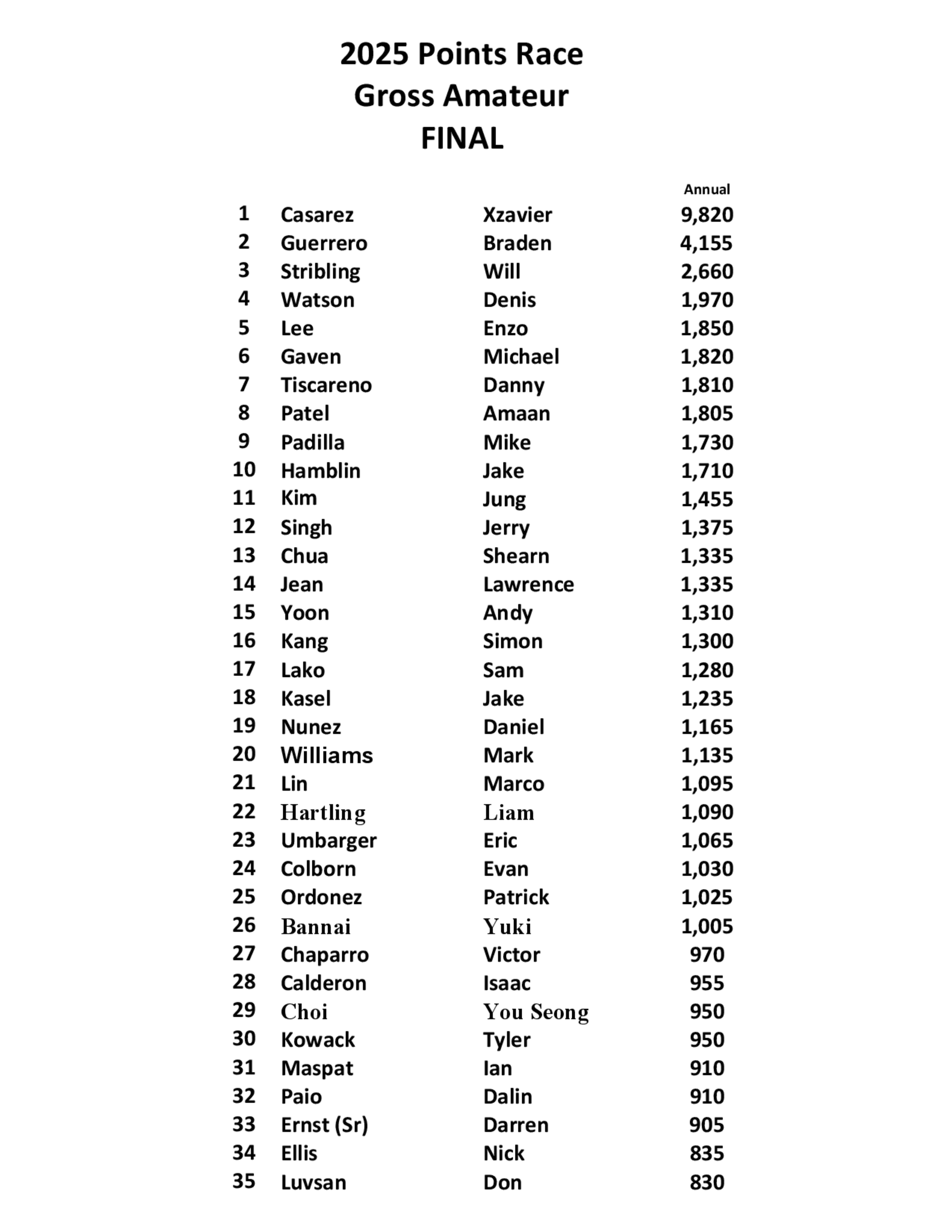 2025 Points Race
Gross Amateur
FINAL

| | | | Annual |
|---|---|---|---|
| 1 | Casarez | Xzavier | 9,820 |
| 2 | Guerrero | Braden | 4,155 |
| 3 | Stribling | Will | 2,660 |
| 4 | Watson | Denis | 1,970 |
| 5 | Lee | Enzo | 1,850 |
| 6 | Gaven | Michael | 1,820 |
| 7 | Tiscareno | Danny | 1,810 |
| 8 | Patel | Amaan | 1,805 |
| 9 | Padilla | Mike | 1,730 |
| 10 | Hamblin | Jake | 1,710 |
| 11 | Kim | Jung | 1,455 |
| 12 | Singh | Jerry | 1,375 |
| 13 | Chua | Shearn | 1,335 |
| 14 | Jean | Lawrence | 1,335 |
| 15 | Yoon | Andy | 1,310 |
| 16 | Kang | Simon | 1,300 |
| 17 | Lako | Sam | 1,280 |
| 18 | Kasel | Jake | 1,235 |
| 19 | Nunez | Daniel | 1,165 |
| 20 | Williams | Mark | 1,135 |
| 21 | Lin | Marco | 1,095 |
| 22 | Hartling | Liam | 1,090 |
| 23 | Umbarger | Eric | 1,065 |
| 24 | Colborn | Evan | 1,030 |
| 25 | Ordonez | Patrick | 1,025 |
| 26 | Bannai | Yuki | 1,005 |
| 27 | Chaparro | Victor | 970 |
| 28 | Calderon | Isaac | 955 |
| 29 | Choi | You Seong | 950 |
| 30 | Kowack | Tyler | 950 |
| 31 | Maspat | Ian | 910 |
| 32 | Paio | Dalin | 910 |
| 33 | Ernst (Sr) | Darren | 905 |
| 34 | Ellis | Nick | 835 |
| 35 | Luvsan | Don | 830 |